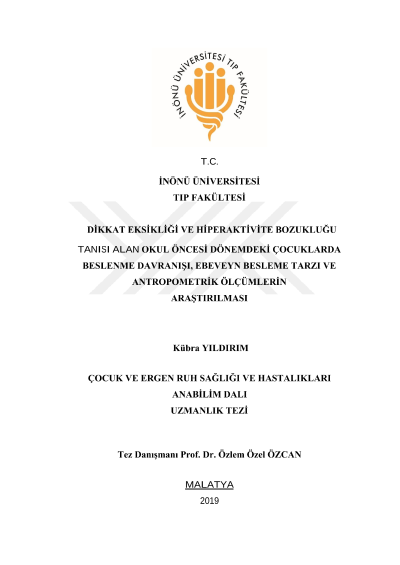 İNÖNÜ ÜNİVERSİTESİ TIP FAKÜLTESİ

T.C.

İNÖNÜ ÜNİVERSİTESİ

TIP FAKÜLTESİ

DİKKAT EKSİKLİĞİ VE HİPERAKTİVİTE BOZUKLUĞU TANISI ALAN OKUL ÖNCESİ DÖNEMDEKİ ÇOCUKLARDA BESLENME DAVRANIŞI, EBEVEYN BESLEME TARZI VE ANTROPOMETRİK ÖLÇÜMLERİN ARAŞTIRILMASI

Kübra YILDIRIM

ÇOCUK VE ERGEN RUH SAĞLIĞI VE HASTALIKLARI

ANABİLİM DALI

UZMANLIK TEZİ

Tez Danışmanı Prof. Dr. Özlem Özel ÖZCAN

MALATYA

2019